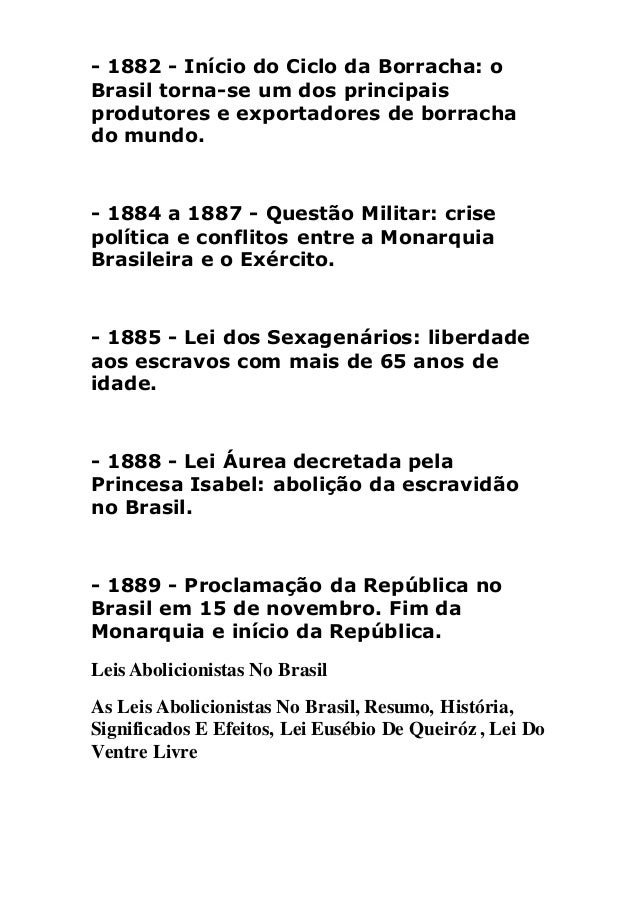 - 1882 - Início do Ciclo da Borracha: o Brasil torna-se um dos principais produtores e exportadores de borracha do mundo.

- 1884 a 1887 - Questão Militar: crise política e conflitos entre a Monarquia Brasileira e o Exército.

- 1885 - Lei dos Sexagenários: liberdade aos escravos com mais de 65 anos de idade.

- 1888 - Lei Áurea decretada pela Princesa Isabel: abolição da escravidão no Brasil.

- 1889 - Proclamação da República no Brasil em 15 de novembro. Fim da Monarquia e início da República.

Leis Abolicionistas No Brasil

As Leis Abolicionistas No Brasil, Resumo, História, Significados E Efeitos, Lei Eusébio De Queiróz , Lei Do Ventre Livre